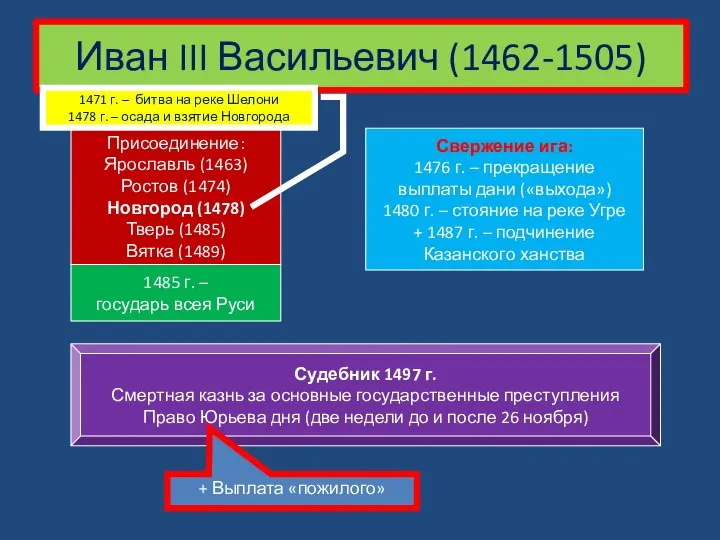 Иван III Васильевич (1462-1505)

1471 г. – битва на реке Шелони
1478 г. – осада и взятие Новгорода

Присоединение:
Ярославль (1463)
Ростов (1474)
Новгород (1478)
Тверь (1485)
Вятка (1489)

1485 г. –
государь всея Руси

Свержение ига:
1476 г. – прекращение выплаты дани («выхода»)
1480 г. – стояние на реке Угре
+ 1487 г. – подчинение Казанского ханства

Судебник 1497 г.
Смертная казнь за основные государственные преступления
Право Юрьева дня (две недели до и после 26 ноября)

+ Выплата «пожилого»